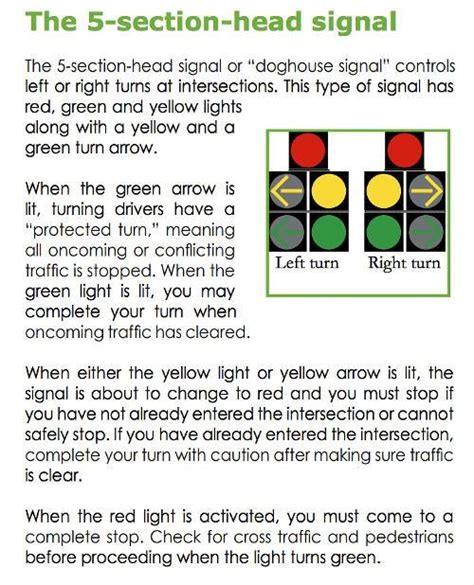 The 5-section-head signal

The 5-section-head signal or "doghouse signal" controls left or right turns at intersections. This type of signal has red, green and yellow lights along with a yellow and a green turn arrow.

When the green arrow is lit, turning drivers have a "protected turn," meaning all oncoming or conflicting traffic is stopped. When the green light is lit, you may complete your turn when oncoming traffic has cleared.

Left turn

Right turn

When either the yellow light or yellow arrow is lit, the signal is about to change to red and you must stop if you have not already entered the intersection or cannot safely stop. If you have already entered the intersection, complete your turn with caution after making sure traffic is clear.

When the red light is activated, you must come to a complete stop. Check for cross traffic and pedestrians before proceeding when the light turns green.